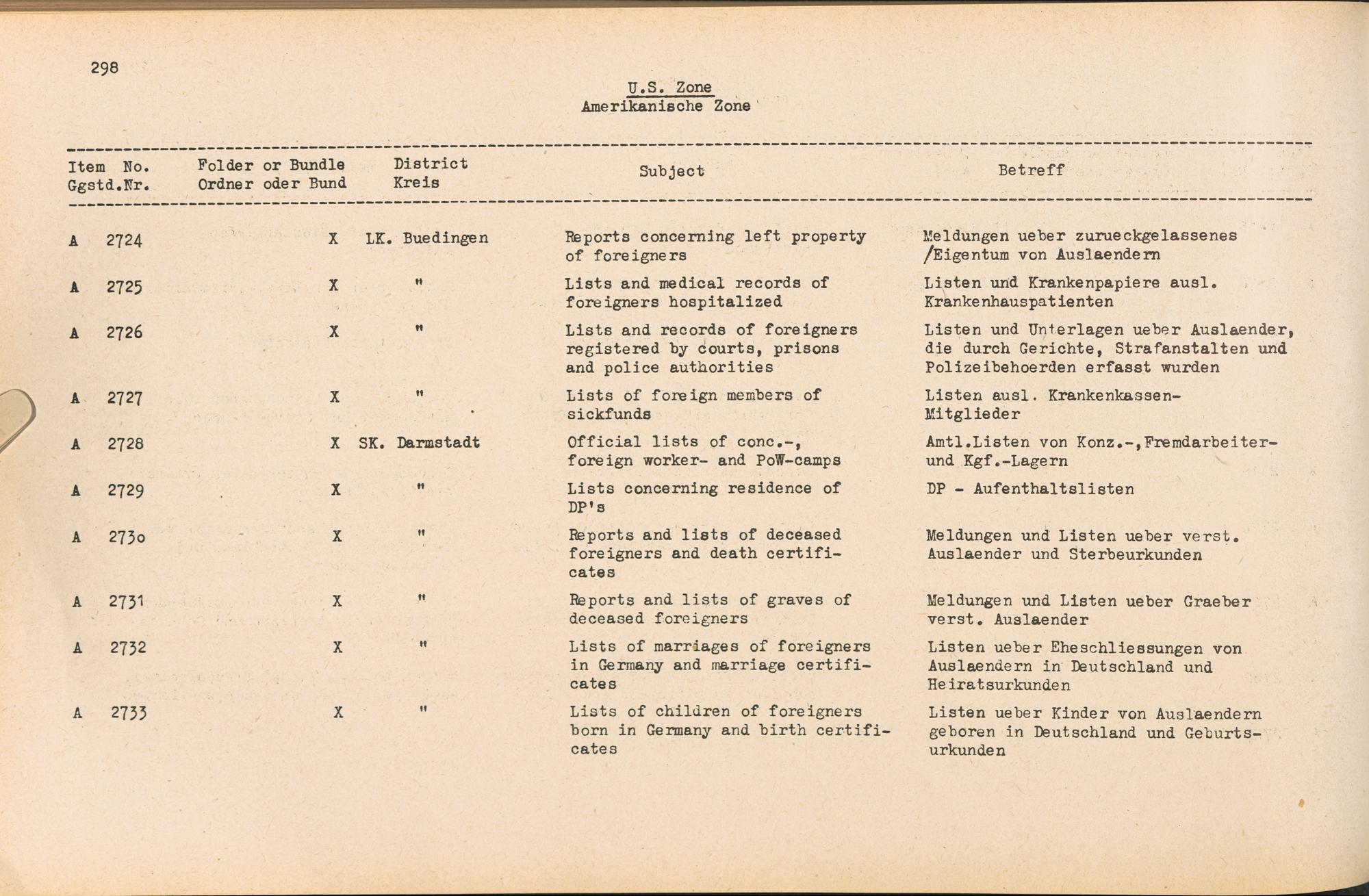 298

U.S. Zone
Amerikanische Zone

| Item No. Ggstd.Nr. | Folder or Bundle Ordner oder Bund | District Kreis | Subject | Betreff |
|---|---|---|---|---|
| A 2724 | X | LK. Buedingen | Reports concerning left property of foreigners | Meldungen ueber zurueckgelassenes /Eigentum von Auslaendern |
| A 2725 | X | " | Lists and medical records of foreigners hospitalized | Listen und Krankenpapiere ausl. Krankenhauspatienten |
| A 2726 | X | " | Lists and records of foreigners registered by courts, prisons and police authorities | Listen und Unterlagen ueber Auslaender, die durch Gerichte, Strafanstalten und Polizeibehoerden erfasst wurden |
| A 2727 | X | " | Lists of foreign members of sickfunds | Listen ausl. Krankenkassen-Mitglieder |
| A 2728 | X | SK. Darmstadt | Official lists of conc.-, foreign worker- and PoW-camps | Amtl.Listen von Konz.-,Fremdarbeiter- und Kgf.-Lagern |
| A 2729 | X | " | Lists concerning residence of DP's | DP - Aufenthaltslisten |
| A 2730 | X | " | Reports and lists of deceased foreigners and death certificates | Meldungen und Listen ueber verst. Auslaender und Sterbeurkunden |
| A 2731 | X | " | Reports and lists of graves of deceased foreigners | Meldungen und Listen ueber Graeber verst. Auslaender |
| A 2732 | X | " | Lists of marriages of foreigners in Germany and marriage certificates | Listen ueber Eheschliessungen von Auslaendern in Deutschland und Heiratsurkunden |
| A 2733 | X | " | Lists of children of foreigners born in Germany and birth certificates | Listen ueber Kinder von Auslaendern geboren in Deutschland und Geburtsurkunden |